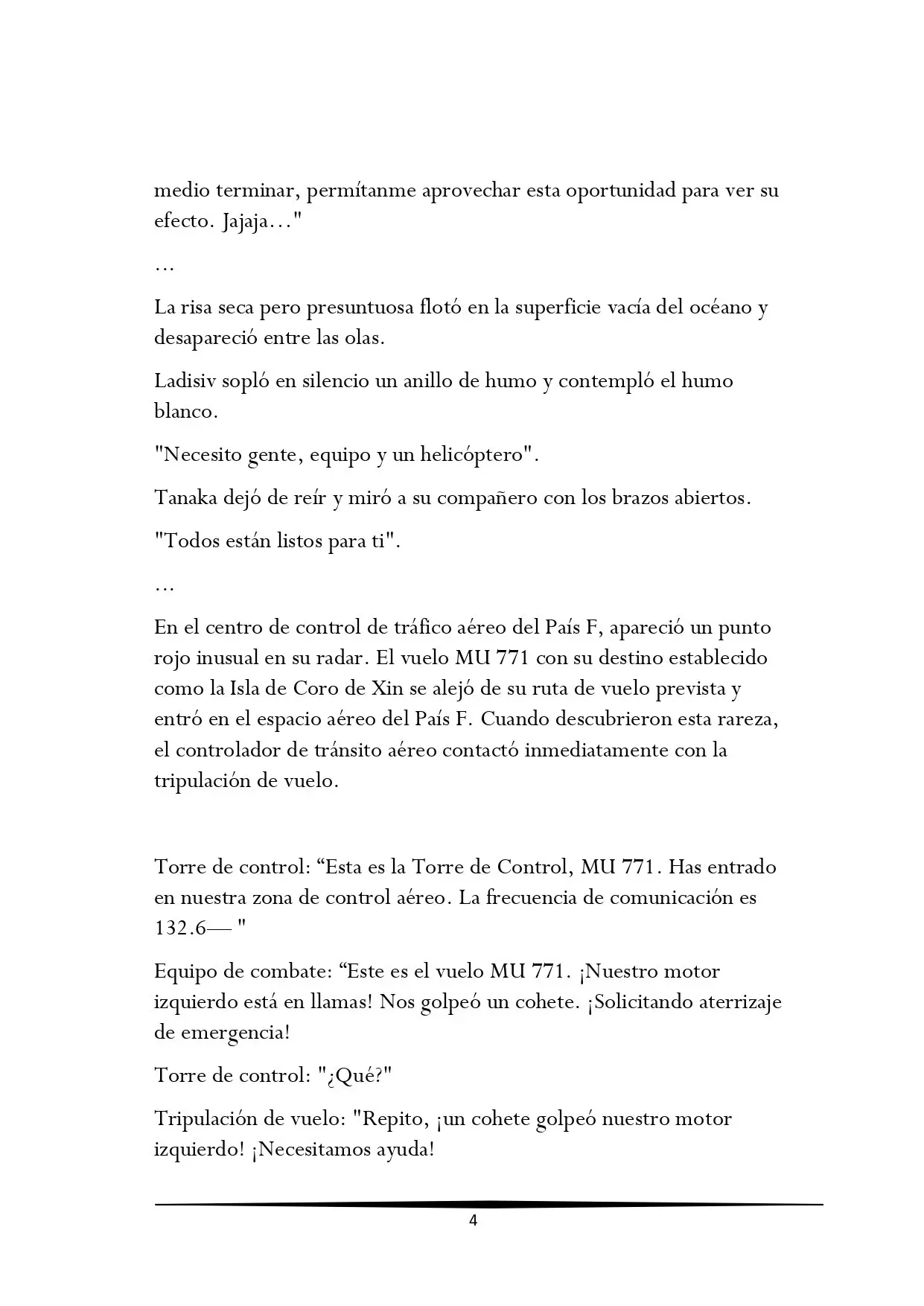 medio terminar, permítanme aprovechar esta oportunidad para ver su efecto. Jajaja..."

...

La risa seca pero presuntuosa flotó en la superficie vacía del océano y desapareció entre las olas.

Ladisiv sopló en silencio un anillo de humo y contempló el humo blanco.

"Necesito gente, equipo y un helicóptero".

Tanaka dejó de reír y miró a su compañero con los brazos abiertos.

"Todos están listos para ti".

...

En el centro de control de tráfico aéreo del País F, apareció un punto rojo inusual en su radar. El vuelo MU 771 con su destino establecido como la Isla de Coro de Xin se alejó de su ruta de vuelo prevista y entró en el espacio aéreo del País F. Cuando descubrieron esta rareza, el controlador de tránsito aéreo contactó inmediatamente con la tripulación de vuelo.

Torre de control: "Esta es la Torre de Control, MU 771. Has entrado en nuestra zona de control aéreo. La frecuencia de comunicación es 132.6— "

Equipo de combate: "Este es el vuelo MU 771. ¡Nuestro motor izquierdo está en llamas! Nos golpeó un cohete. ¡Solicitando aterrizaje de emergencia!

Torre de control: "¿Qué?"

Tripulación de vuelo: "Repito, ¡un cohete golpeó nuestro motor izquierdo! ¡Necesitamos ayuda!

4